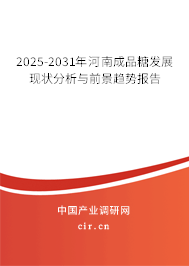 2025-2031年河南成品糖发展现状分析与前景趋势报告

中国产业调研网
cir.cn